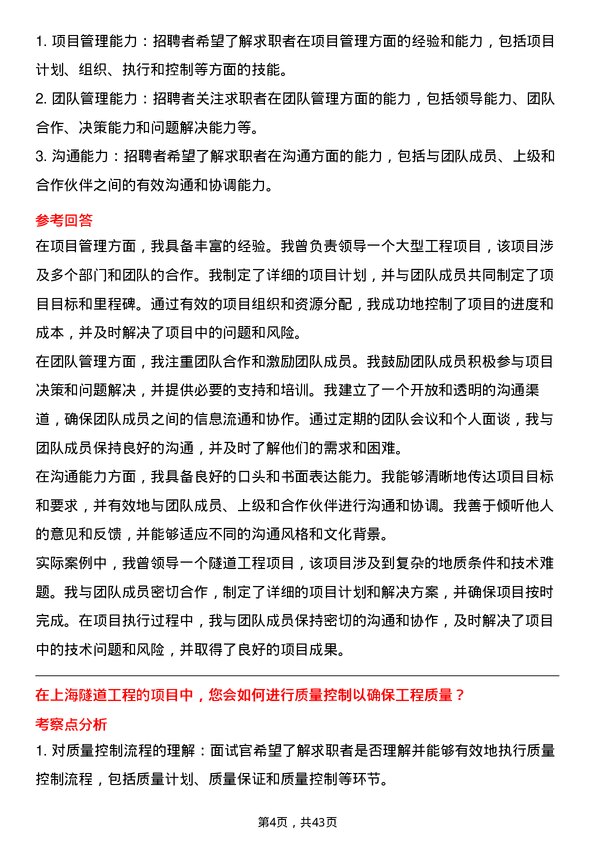 1. 项目管理能力：招聘者希望了解求职者在项目管理方面的经验和能力，包括项目计划、组织、执行和控制等方面的技能。
2. 团队管理能力：招聘者关注求职者在团队管理方面的能力，包括领导能力、团队合作、决策能力和问题解决能力等。
3. 沟通能力：招聘者希望了解求职者在沟通方面的能力，包括与团队成员、上级和合作伙伴之间的有效沟通和协调能力。

参考回答

在项目管理方面，我具备丰富的经验。我曾负责领导一个大型工程项目，该项目涉及多个部门和团队的合作。我制定了详细的项目计划，并与团队成员共同制定了项目目标和里程碑。通过有效的项目组织和资源分配，我成功地控制了项目的进度和成本，并及时解决了项目中的问题和风险。

在团队管理方面，我注重团队合作和激励团队成员。我鼓励团队成员积极参与项目决策和问题解决，并提供必要的支持和培训。我建立了一个开放和透明的沟通渠道，确保团队成员之间的信息流通和协作。通过定期的团队会议和个人面谈，我与团队成员保持良好的沟通，并及时了解他们的需求和困难。

在沟通能力方面，我具备良好的口头和书面表达能力。我能够清晰地传达项目目标和要求，并有效地与团队成员、上级和合作伙伴进行沟通和协调。我善于倾听他人的意见和反馈，并能够适应不同的沟通风格和文化背景。

实际案例中，我曾领导一个隧道工程项目，该项目涉及到复杂的地质条件和技术难题。我与团队成员密切合作，制定了详细的项目计划和解决方案，并确保项目按时完成。在项目执行过程中，我与团队成员保持密切的沟通和协作，及时解决了项目中的技术问题和风险，并取得了良好的项目成果。

在上海隧道工程的项目中，您会如何进行质量控制以确保工程质量？

考察点分析

1. 对质量控制流程的理解：面试官希望了解求职者是否理解并能够有效地执行质量控制流程，包括质量计划、质量保证和质量控制等环节。

第4页，共43页